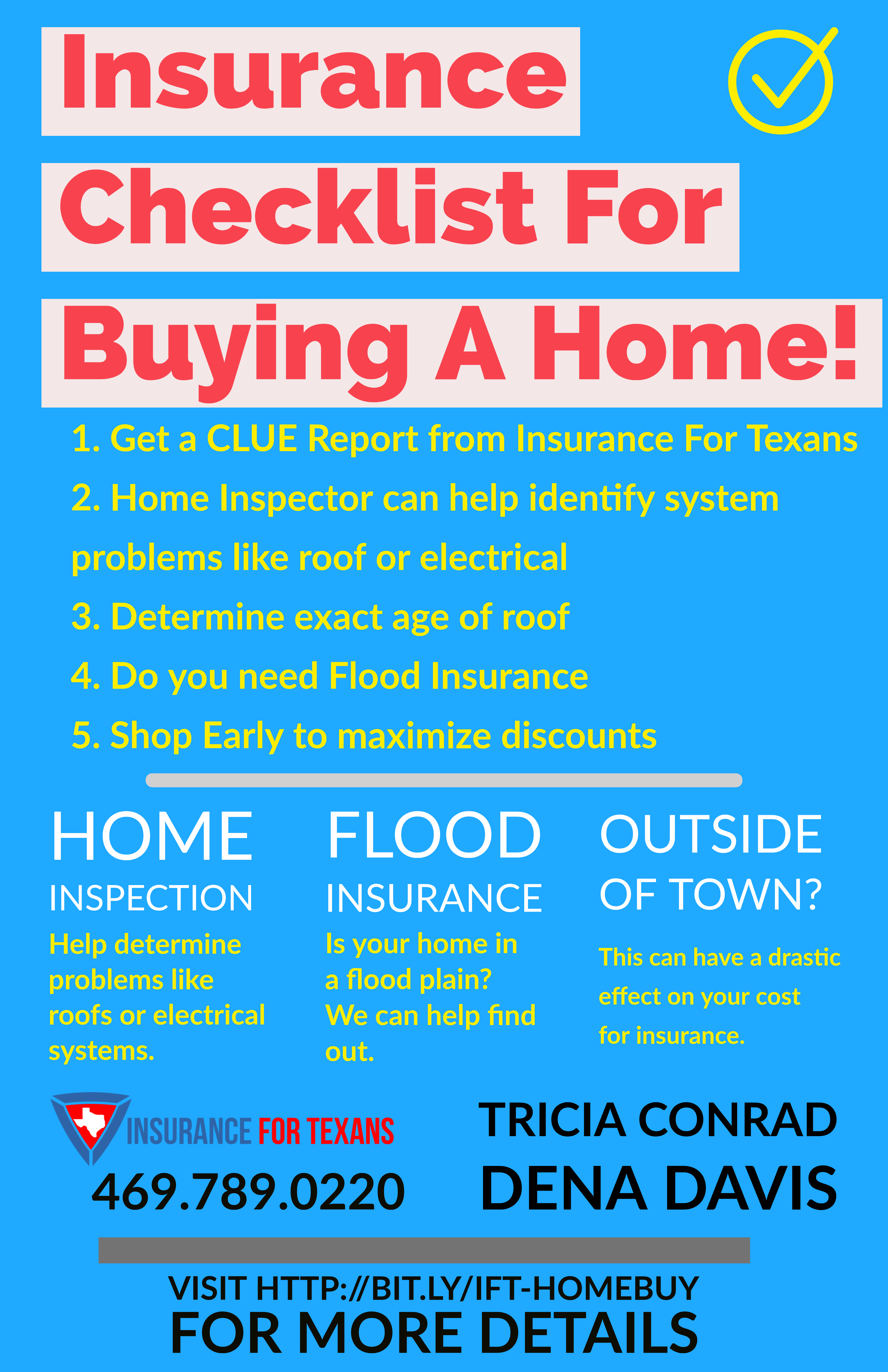 Insurance

Checklist For

Buying A Home!

1. Get a CLUE Report from Insurance For Texans

2. Home Inspector can help identify system problems like roof or electrical

3. Determine exact age of roof

4. Do you need Flood Insurance

5. Shop Early to maximize discounts

HOME
INSPECTION

Help determine problems like roofs or electrical systems.

FLOOD
INSURANCE

Is your home in a flood plain? We can help find out.

OUTSIDE
OF TOWN?

This can have a drastic effect on your cost for insurance.

INSURANCE FOR TEXANS

469.789.0220

TRICIA CONRAD
DENA DAVIS

VISIT HTTP://BIT.LY/IFT-HOMEBUY
FOR MORE DETAILS